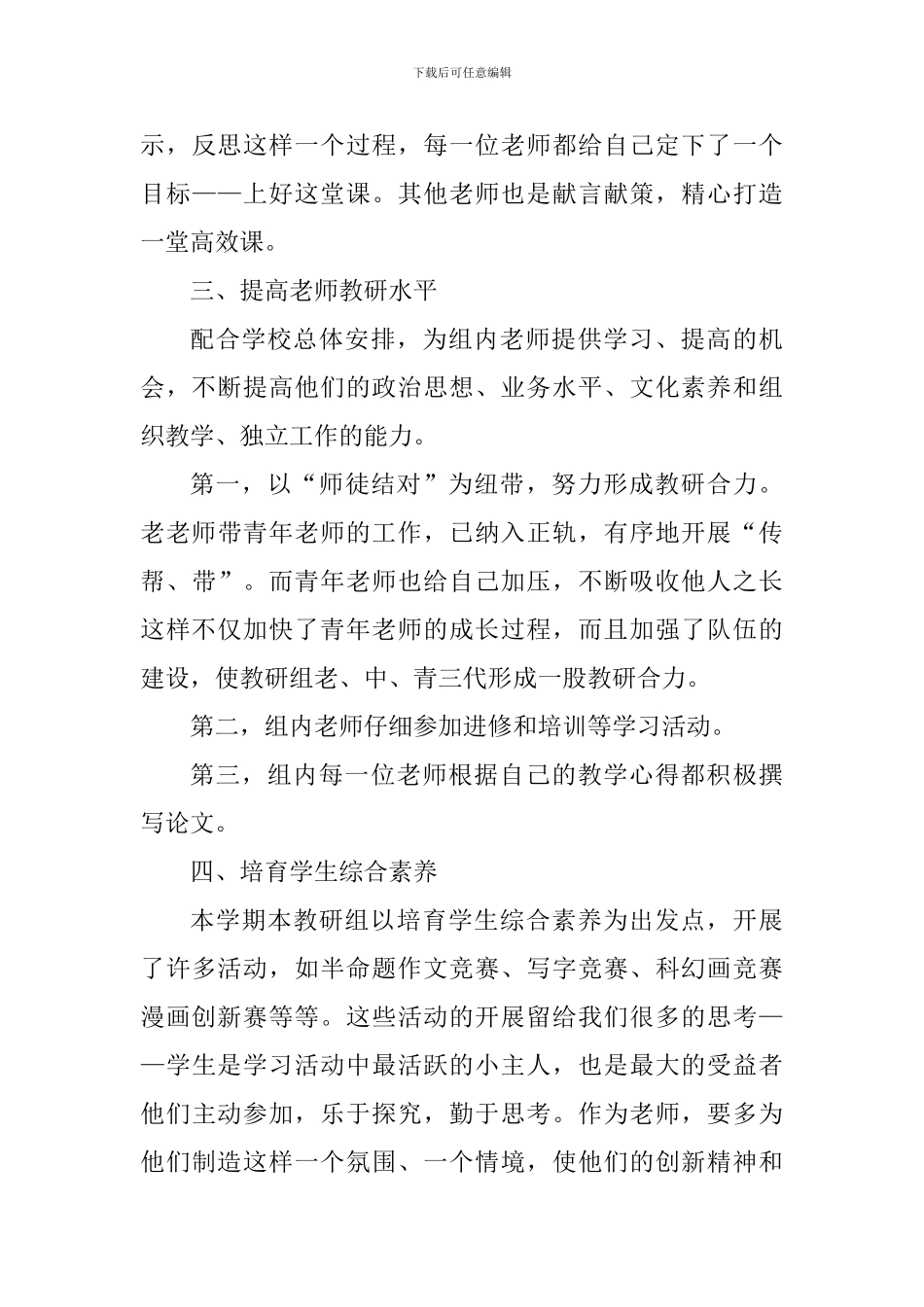 下载后可任意编辑

示，反思这样一个过程，每一位老师都给自己定下了一个目标——上好这堂课。其他老师也是献言献策，精心打造一堂高效课。

三、提高老师教研水平

配合学校总体安排，为组内老师提供学习、提高的机会，不断提高他们的政治思想、业务水平、文化素养和组织教学、独立工作的能力。

第一，以“师徒结对”为纽带，努力形成教研合力。老老师带青年老师的工作，已纳入正轨，有序地开展“传帮、带”。而青年老师也给自己加压，不断吸收他人之长这样不仅加快了青年老师的成长过程，而且加强了队伍的建设，使教研组老、中、青三代形成一股教研合力。

第二，组内老师仔细参加进修和培训等学习活动。

第三，组内每一位老师根据自己的教学心得都积极撰写论文。

四、培育学生综合素养

本学期本教研组以培育学生综合素养为出发点，开展了许多活动，如半命题作文竞赛、写字竞赛、科幻画竞赛漫画创新赛等等。这些活动的开展留给我们很多的思考——学生是学习活动中最活跃的小主人，也是最大的受益者他们主动参加，乐于探究，勤于思考。作为老师，要多为他们制造这样一个氛围、一个情境，使他们的创新精神和